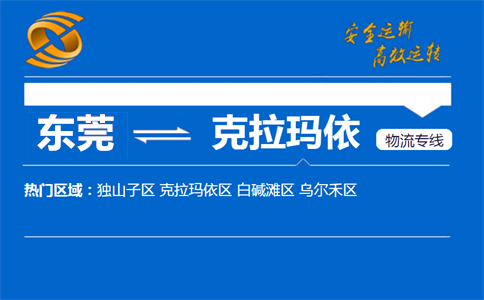 安全运输
高效运转

东莞 克拉玛依 物流专线

热门区域：独山子区 克拉玛依区 白碱滩区 乌尔禾区